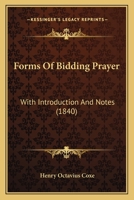 KESSINGER'S LEGACY REPRINTS

Forms Of Bidding Prayer

With Introduction And Notes (1840)

Henry Octavius Coxe